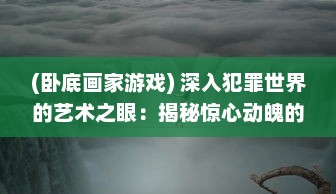 (卧底画家游戏) 深入犯罪世界的艺术之眼：揭秘惊心动魄的